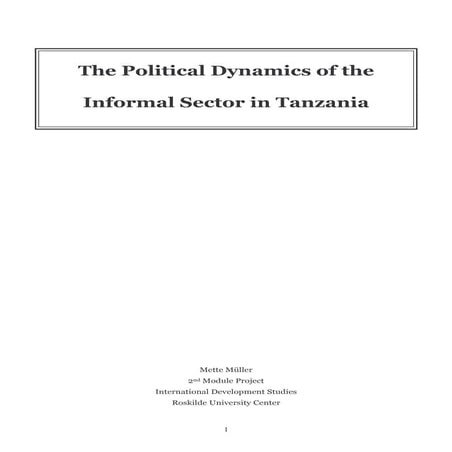 The Political Dynamics of the Informal Sector in Tanzania

Mette Müller
2nd Module Project
International Development Studies
Roskilde University Center

1